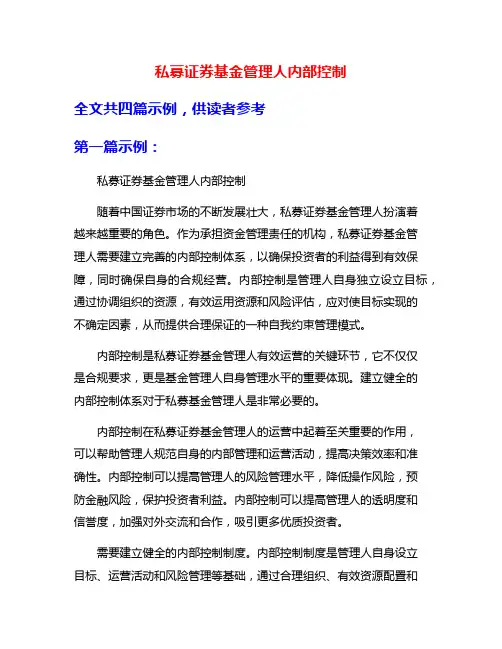 私募证券基金管理人内部控制

全文共四篇示例，供读者参考

第一篇示例：

私募证券基金管理人内部控制

随着中国证券市场的不断发展壮大，私募证券基金管理人扮演着越来越重要的角色。作为承担资金管理责任的机构，私募证券基金管理人需要建立完善的内部控制体系，以确保投资者的利益得到有效保障，同时确保自身的合规经营。内部控制是管理人自身独立设立目标，通过协调组织的资源，有效运用资源和风险评估，应对使目标实现的不确定因素，从而提供合理保证的一种自我约束管理模式。

内部控制是私募证券基金管理人有效运营的关键环节，它不仅仅是合规要求，更是基金管理人自身管理水平的重要体现。建立健全的内部控制体系对于私募基金管理人是非常必要的。

内部控制在私募证券基金管理人的运营中起着至关重要的作用，可以帮助管理人规范自身的内部管理和运营活动，提高决策效率和准确性。内部控制可以提高管理人的风险管理水平，降低操作风险，预防金融风险，保护投资者利益。内部控制可以提高管理人的透明度和信誉度，加强对外交流和合作，吸引更多优质投资者。

需要建立健全的内部控制制度。内部控制制度是管理人自身设立目标、运营活动和风险管理等基础，通过合理组织、有效资源配置和